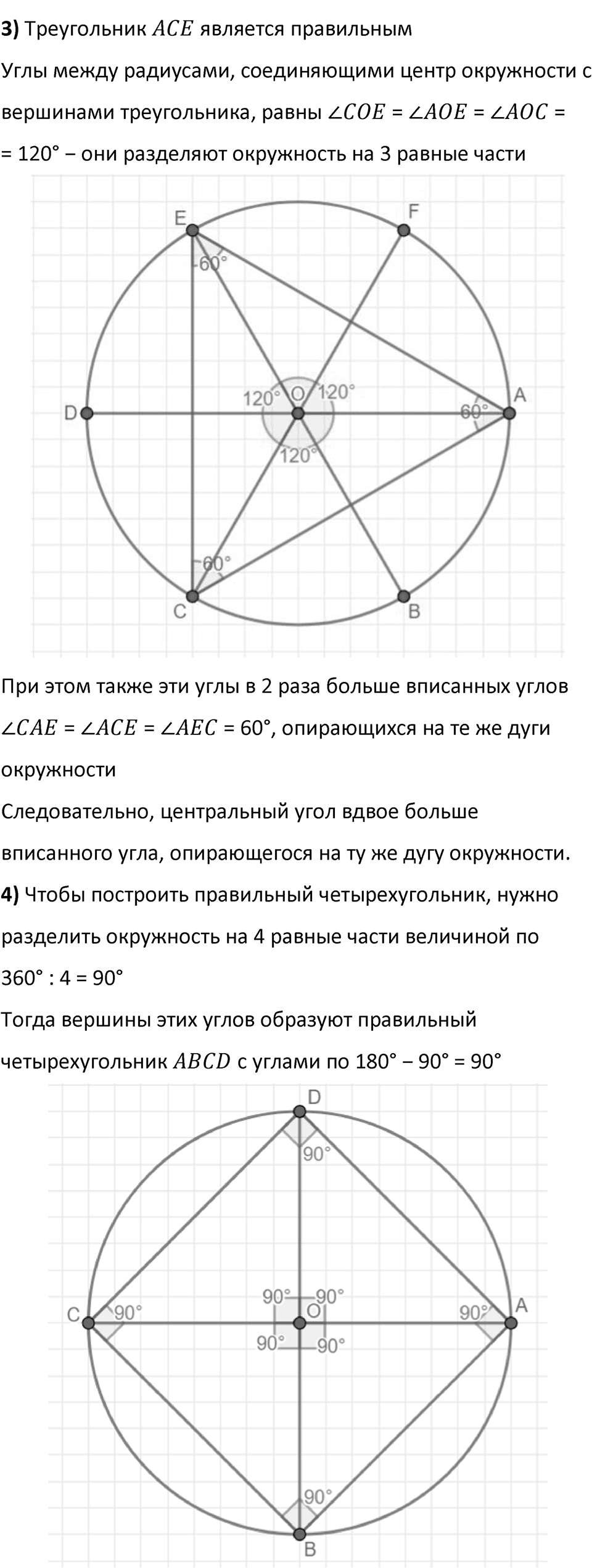 **3)** Треугольник $ACE$ является правильным

Углы между радиусами, соединяющими центр окружности с вершинами треугольника, равны $\angle COE = \angle AOE = \angle AOC = 120°$ – они разделяют окружность на 3 равные части

E
F
60°
120°
O
120°
D
A
60°
120°
60°
C
B

При этом также эти углы в 2 раза больше вписанных углов $\angle CAE = \angle ACE = \angle AEC = 60°$, опирающихся на те же дуги окружности

Следовательно, центральный угол вдвое больше вписанного угла, опирающегося на ту же дугу окружности.

**4)** Чтобы построить правильный четырехугольник, нужно разделить окружность на 4 равные части величиной по 360° : 4 = 90°

Тогда вершины этих углов образуют правильный четырехугольник $ABCD$ с углами по 180° – 90° = 90°

D
90°
90°
90°
C
90°
O
90°
A
90°
90°
90°
B